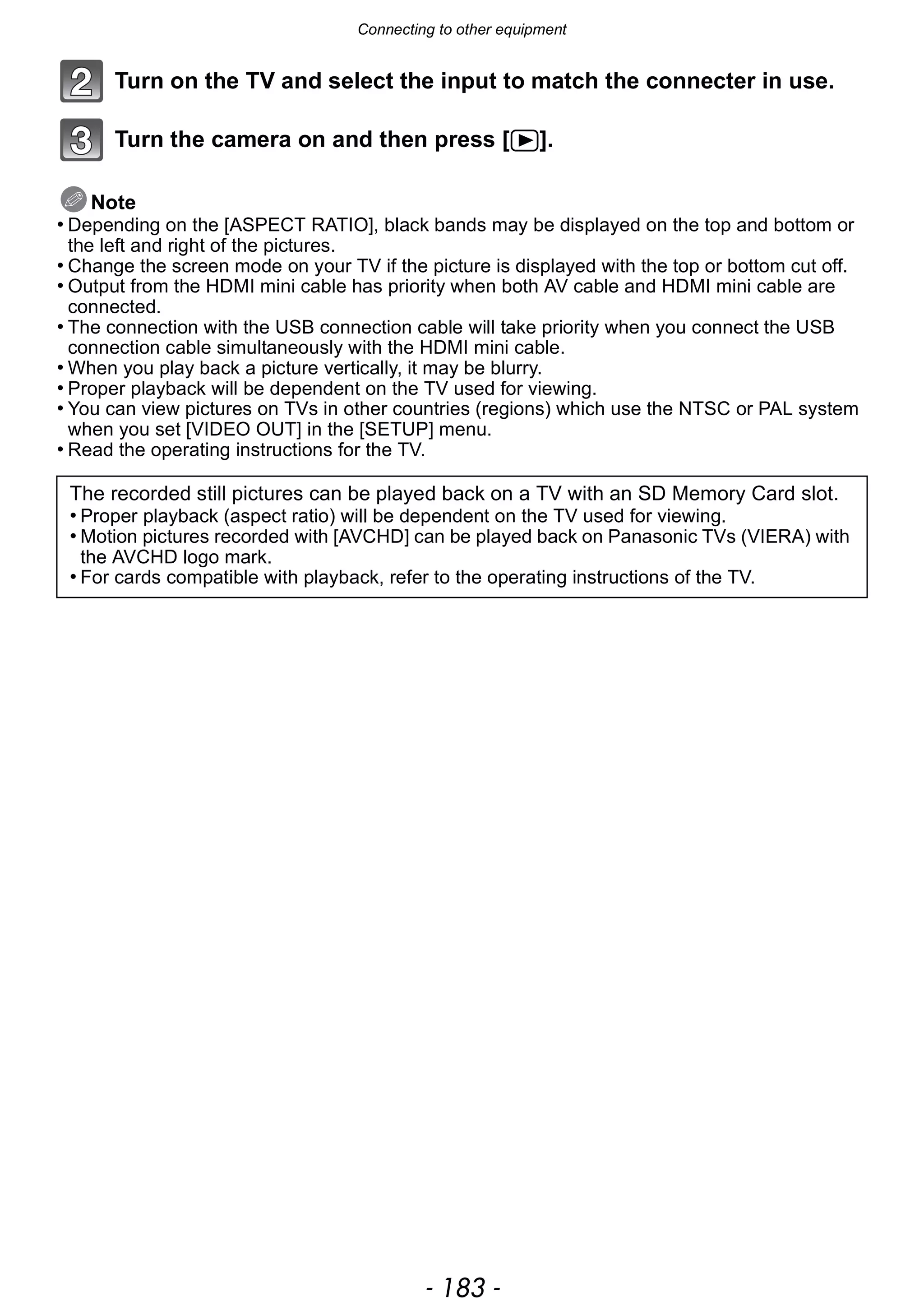 Connecting to other equipment

2 Turn on the TV and select the input to match the connecter in use.

3 Turn the camera on and then press [▶].

Note
• Depending on the [ASPECT RATIO], black bands may be displayed on the top and bottom or the left and right of the pictures.
• Change the screen mode on your TV if the picture is displayed with the top or bottom cut off.
• Output from the HDMI mini cable has priority when both AV cable and HDMI mini cable are connected.
• The connection with the USB connection cable will take priority when you connect the USB connection cable simultaneously with the HDMI mini cable.
• When you play back a picture vertically, it may be blurry.
• Proper playback will be dependent on the TV used for viewing.
• You can view pictures on TVs in other countries (regions) which use the NTSC or PAL system when you set [VIDEO OUT] in the [SETUP] menu.
• Read the operating instructions for the TV.

The recorded still pictures can be played back on a TV with an SD Memory Card slot.
• Proper playback (aspect ratio) will be dependent on the TV used for viewing.
• Motion pictures recorded with [AVCHD] can be played back on Panasonic TVs (VIERA) with the AVCHD logo mark.
• For cards compatible with playback, refer to the operating instructions of the TV.

- 183 -